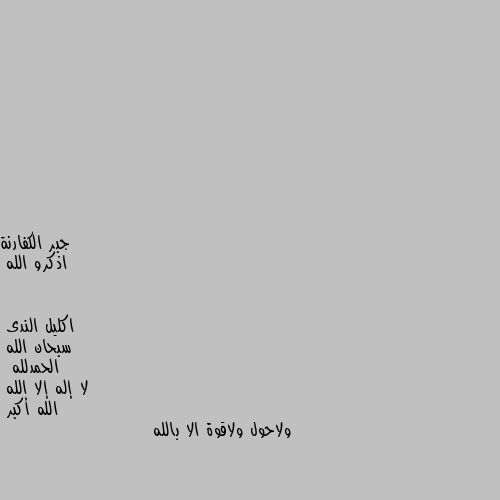 جبر الكفارنة
اذكرو الله

اكليل الندى
سبحان الله
الحمدلله
لا إله إلا الله
الله أكبر
ولاحول ولاقوة الا بالله